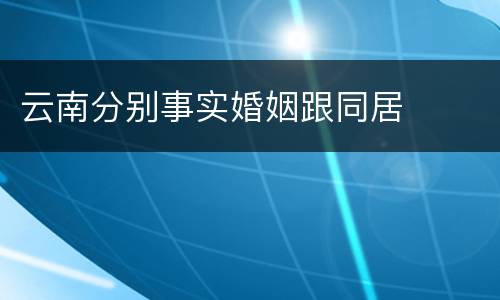 云南分别事实婚姻跟同居